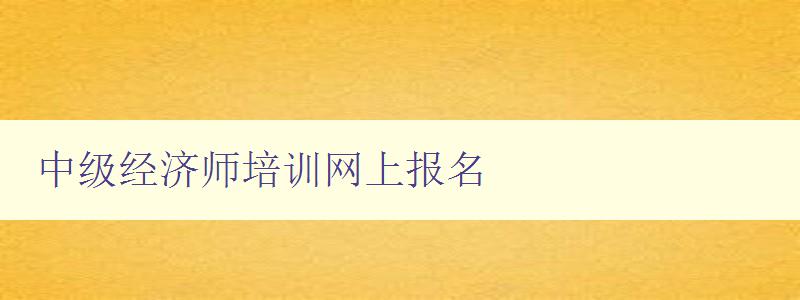 中级经济师培训网上报名